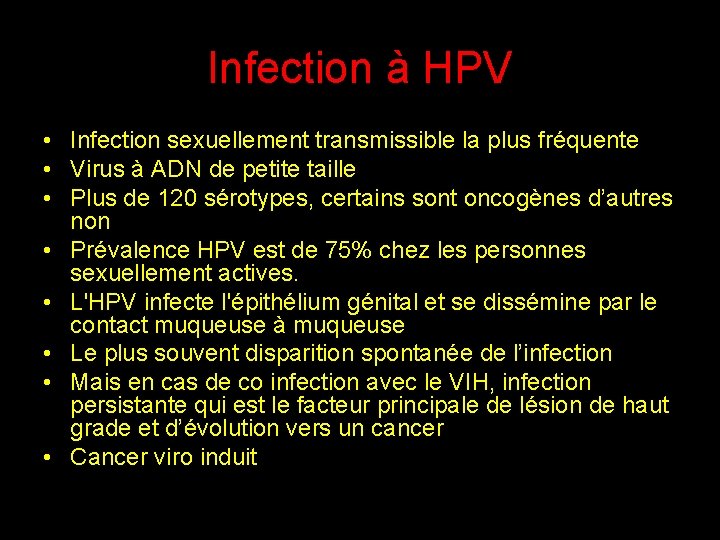 Infection à HPV

• Infection sexuellement transmissible la plus fréquente
• Virus à ADN de petite taille
• Plus de 120 sérotypes, certains sont oncogènes d'autres non
• Prévalence HPV est de 75% chez les personnes sexuellement actives.
• L'HPV infecte l'épithélium génital et se dissémine par le contact muqueuse à muqueuse
• Le plus souvent disparition spontanée de l'infection
• Mais en cas de co infection avec le VIH, infection persistante qui est le facteur principale de lésion de haut grade et d'évolution vers un cancer
• Cancer viro induit